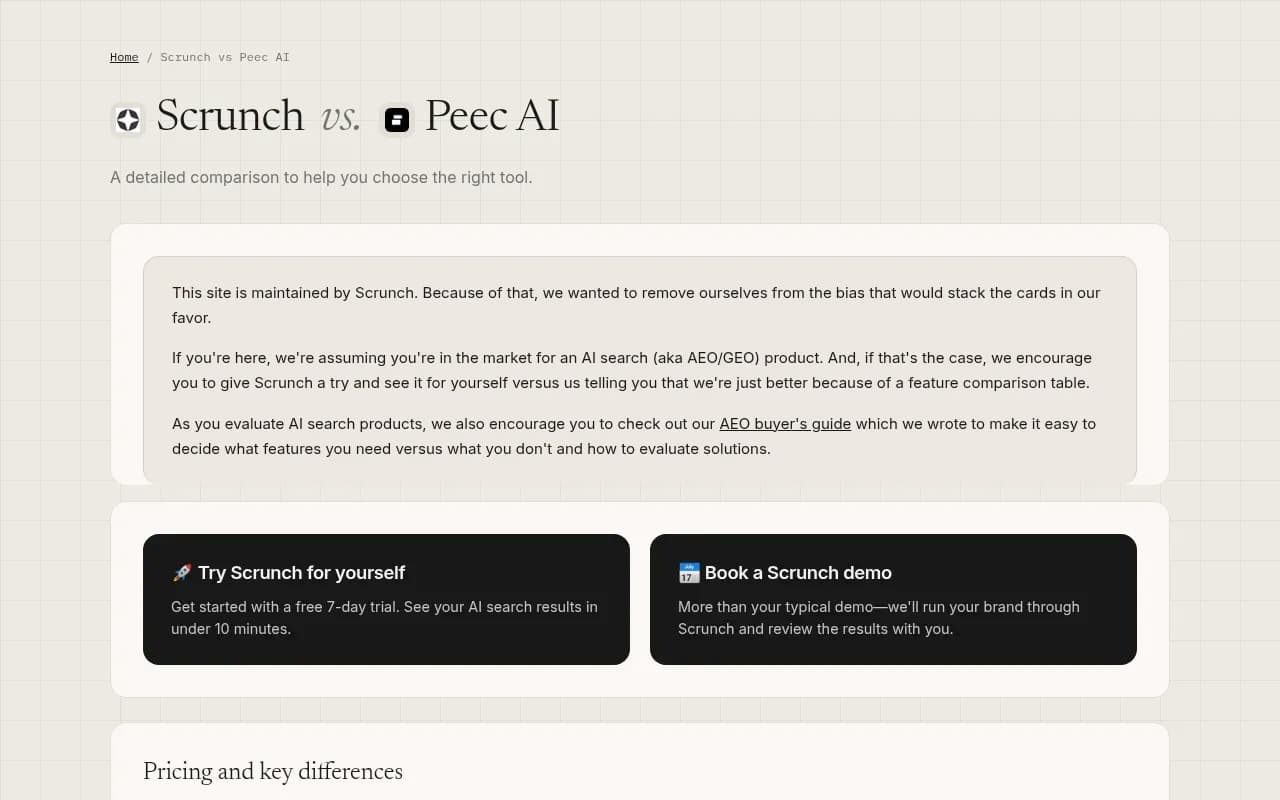 Home / Scrunch vs Peec AI

Scrunch vs. Peec AI

A detailed comparison to help you choose the right tool.

This site is maintained by Scrunch. Because of that, we wanted to remove ourselves from the bias that would stack the cards in our favor.

If you're here, we're assuming you're in the market for an AI search (aka AEO/GEO) product. And, if that's the case, we encourage you to give Scrunch a try and see it for yourself versus us telling you that we're just better because of a feature comparison table.

As you evaluate AI search products, we also encourage you to check out our AEO buyer's guide which we wrote to make it easy to decide what features you need versus what you don't and how to evaluate solutions.

🚀 Try Scrunch for yourself

Get started with a free 7-day trial. See your AI search results in under 10 minutes.

📅 Book a Scrunch demo

More than your typical demo—we'll run your brand through Scrunch and review the results with you.

Pricing and key differences